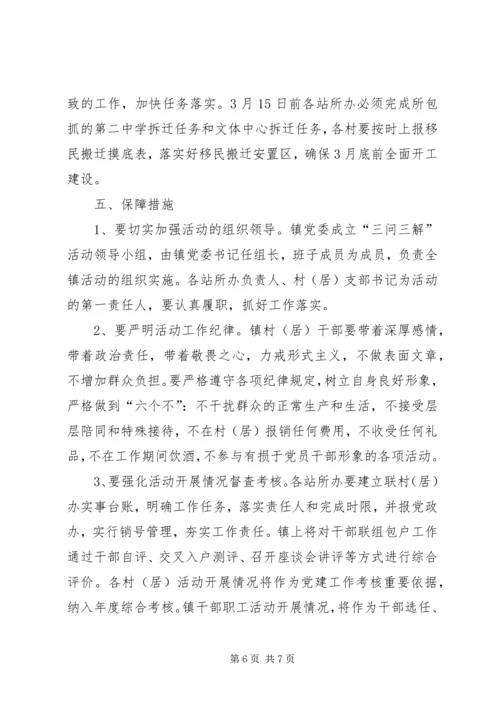 致的工作，加快任务落实。3月15日前各站所办必须完成所包抓的第二中学拆迁任务和文体中心拆迁任务，各村要按时上报移民搬迁摸底表，落实好移民搬迁安置区，确保3月底前全面开工建设。

五、保障措施

1、要切实加强活动的组织领导。镇党委成立“三问三解”活动领导小组，由镇党委书记任组长，班子成员为成员，负责全镇活动的组织实施。各站所办负责人、村（居）支部书记为活动的第一责任人，要认真履职，抓好工作落实。

2、要严明活动工作纪律。镇村（居）干部要带着深厚感情，带着政治责任，带着敬畏之心，力戒形式主义，不做表面文章，不增加群众负担。要严格遵守各项纪律规定，树立自身良好形象，严格做到“六个不”：不干扰群众的正常生产和生活，不接受层层陪同和特殊接待，不在村（居）报销任何费用，不收受任何礼品，不在工作期间饮酒，不参与有损于党员干部形象的各项活动。

3、要强化活动开展情况督查考核。各站所办要建立联村（居）办实事台账，明确工作任务，落实责任人和完成时限，并报党政办，实行销号管理，夯实工作责任。镇上将对干部联组包户工作通过干部自评、交叉入户测评、召开座谈会讲评等方式进行综合评价。各村（居）活动开展情况将作为党建工作考核重要依据，纳入年度综合考核。镇干部职工活动开展情况，将作为干部选任、

第6页 共7页